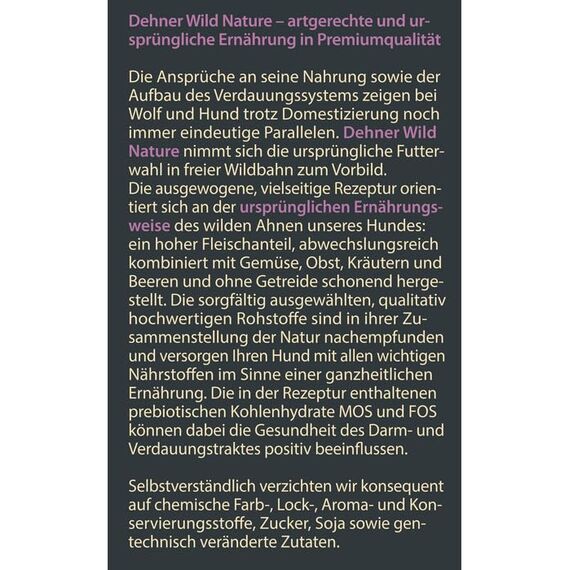 Dehner Wild Nature – artgerechte und ursprüngliche Ernährung in Premiumqualität

Die Ansprüche an seine Nahrung sowie der Aufbau des Verdauungssystems zeigen bei Wolf und Hund trotz Domestizierung noch immer eindeutige Parallelen. Dehner Wild Nature nimmt sich die ursprüngliche Futterwahl in freier Wildbahn zum Vorbild.
Die ausgewogene, vielseitige Rezeptur orientiert sich an der ursprünglichen Ernährungsweise des wilden Ahnen unseres Hundes: ein hoher Fleischanteil, abwechslungsreich kombiniert mit Gemüse, Obst, Kräutern und Beeren und ohne Getreide schonend hergestellt. Die sorgfältig ausgewählten, qualitativ hochwertigen Rohstoffe sind in ihrer Zusammenstellung der Natur nachempfunden und versorgen Ihren Hund mit allen wichtigen Nährstoffen im Sinne einer ganzheitlichen Ernährung. Die in der Rezeptur enthaltenen prebiotischen Kohlenhydrate MOS und FOS können dabei die Gesundheit des Darm- und Verdauungstraktes positiv beeinflussen.

Selbstverständlich verzichten wir konsequent auf chemische Farb-, Lock-, Aroma- und Konservierungsstoffe, Zucker, Soja sowie gentechnisch veränderte Zutaten.